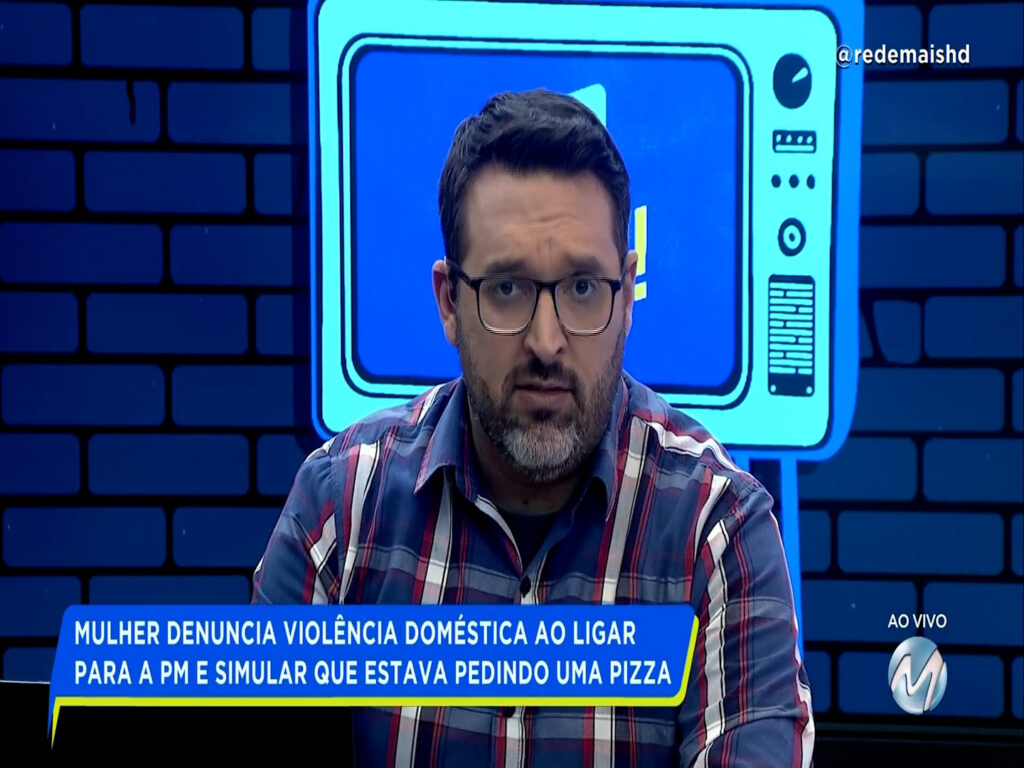 @redemaishd

MULHER DENUNCIA VIOLÊNCIA DOMÉSTICA AO LIGAR PARA A PM E SIMULAR QUE ESTAVA PEDINDO UMA PIZZA

AO VIVO

M